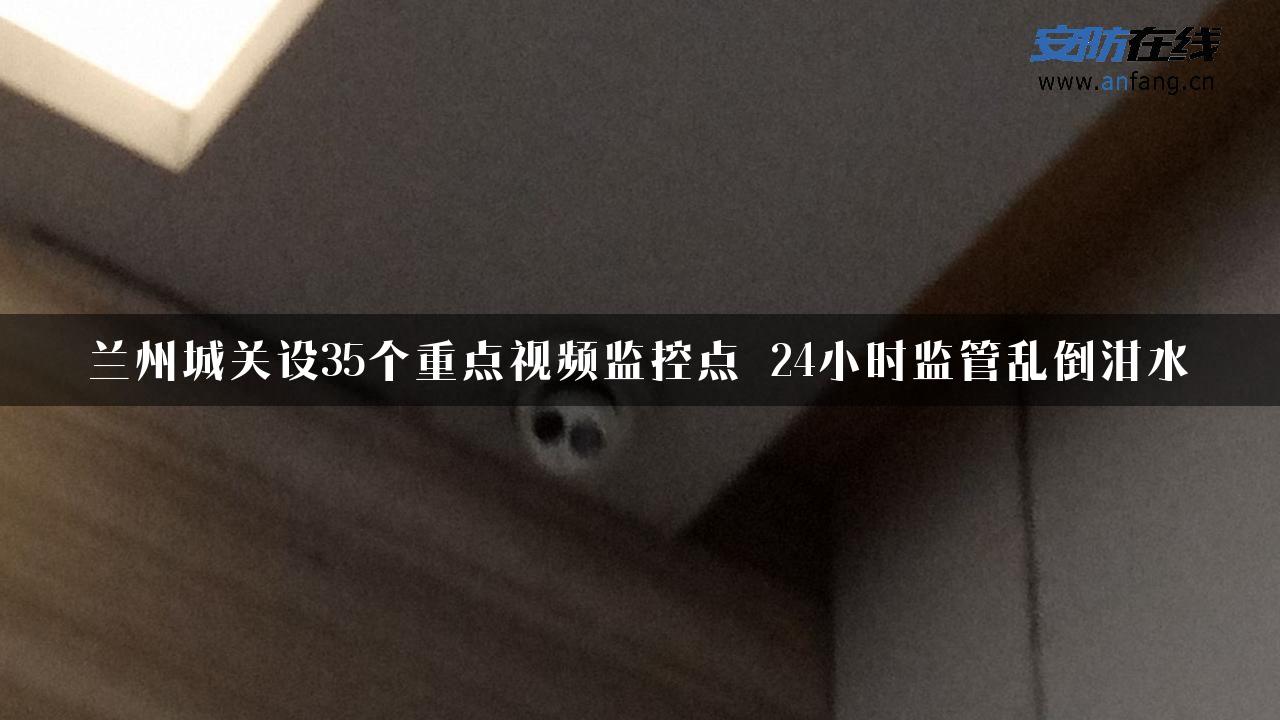 安防在线
www.anfang.cn

兰州城关设35个重点视频监控点 24小时监管乱倒泔水